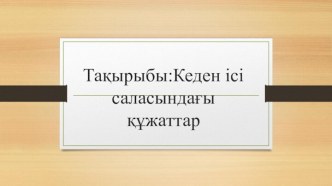 Тақырыбы:Кеден ісі саласындағы құжаттар